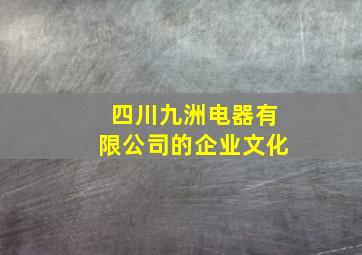 四川九洲电器有限公司的企业文化